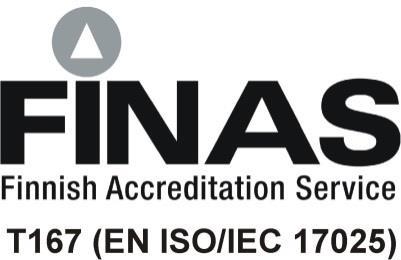 FINAS
Finnish Accreditation Service
T167 (EN ISO/IEC 17025)